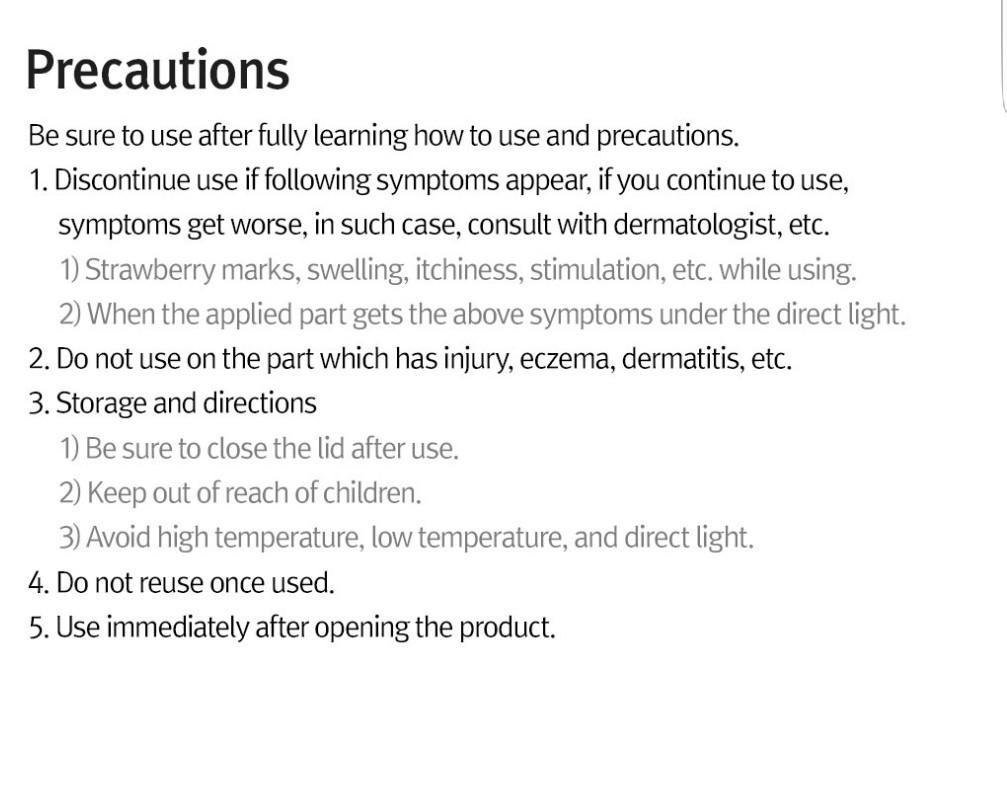 Precautions

Be sure to use after fully learning how to use and precautions.

1. Discontinue use if following symptoms appear, if you continue to use, symptoms get worse, in such case, consult with dermatologist, etc.
1) Strawberry marks, swelling, itchiness, stimulation, etc. while using.
2) When the applied part gets the above symptoms under the direct light.
2. Do not use on the part which has injury, eczema, dermatitis, etc.
3. Storage and directions
1) Be sure to close the lid after use.
2) Keep out of reach of children.
3) Avoid high temperature, low temperature, and direct light.
4. Do not reuse once used.
5. Use immediately after opening the product.